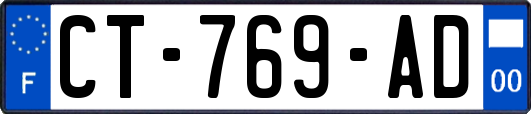 F
CT-769-AD
00